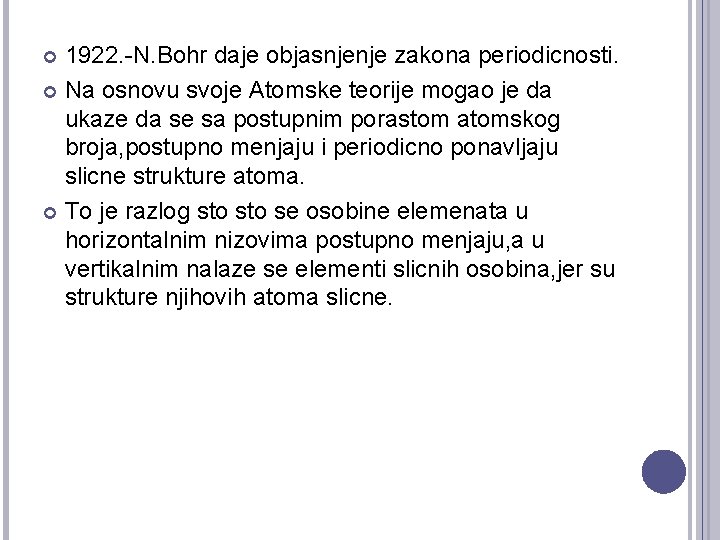 1922.-N.Bohr daje objasnjenje zakona periodicnosti.

Na osnovu svoje Atomske teorije mogao je da ukaze da se sa postupnim porastom atomskog broja,postupno menjaju i periodicno ponavljaju slicne strukture atoma.

To je razlog sto sto se osobine elemenata u horizontalnim nizovima postupno menjaju,a u vertikalnim nalaze se elementi slicnih osobina,jer su strukture njihovih atoma slicne.